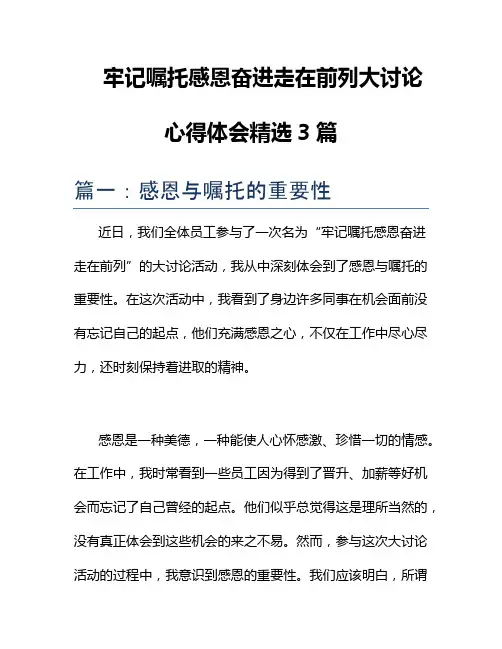 牢记嘱托感恩奋进走在前列大讨论心得体会精选 3 篇

篇一：感恩与嘱托的重要性

近日，我们全体员工参与了一次名为“牢记嘱托感恩奋进走在前列”的大讨论活动，我从中深刻体会到了感恩与嘱托的重要性。在这次活动中，我看到了身边许多同事在机会面前没有忘记自己的起点，他们充满感恩之心，不仅在工作中尽心尽力，还时刻保持着进取的精神。

感恩是一种美德，一种能使人心怀感激、珍惜一切的情感。在工作中，我时常看到一些员工因为得到了晋升、加薪等好机会而忘记了自己曾经的起点。他们似乎总觉得这是理所当然的，没有真正体会到这些机会的来之不易。然而，参与这次大讨论活动的过程中，我意识到感恩的重要性。我们应该明白，所谓